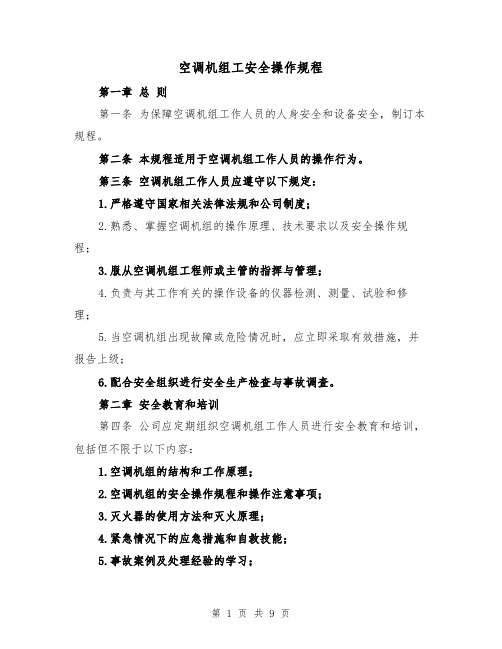 空调机组工安全操作规程

第一章 总 则

第一条 为保障空调机组工作人员的人身安全和设备安全，制订本规程。

第二条 本规程适用于空调机组工作人员的操作行为。

第三条 空调机组工作人员应遵守以下规定：

1.严格遵守国家相关法律法规和公司制度；

2.熟悉、掌握空调机组的操作原理、技术要求以及安全操作规程；

3.服从空调机组工程师或主管的指挥与管理；

4.负责与其工作有关的操作设备的仪器检测、测量、试验和修理；

5.当空调机组出现故障或危险情况时，应立即采取有效措施，并报告上级；

6.配合安全组织进行安全生产检查与事故调查。

第二章 安全教育和培训

第四条 公司应定期组织空调机组工作人员进行安全教育和培训，包括但不限于以下内容：

1.空调机组的结构和工作原理；

2.空调机组的安全操作规程和操作注意事项；

3.灭火器的使用方法和灭火原理；

4.紧急情况下的应急措施和自救技能；

5.事故案例及处理经验的学习；

第 1 页 共 9 页